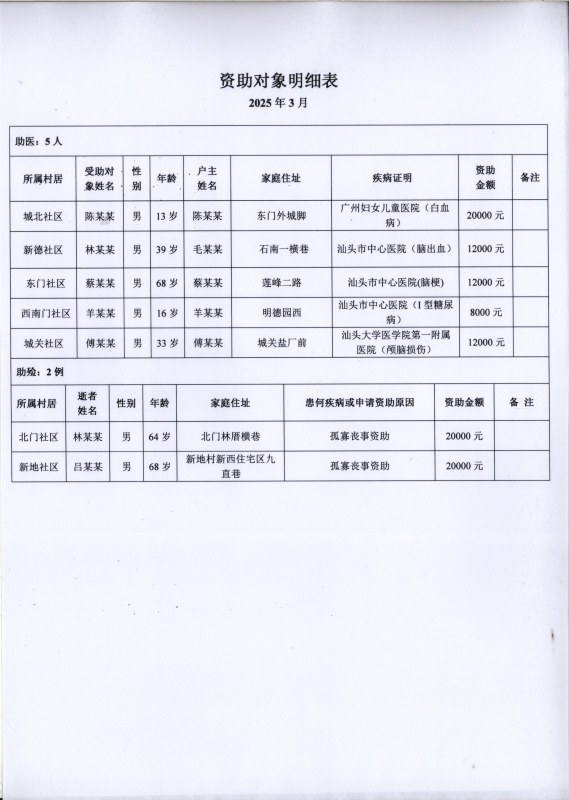 资助对象明细表

2025 年 3 月

助医：5 人

| 所属村居 | 受助对象姓名 | 性别 | 年龄 | 户主姓名 | 家庭住址 | 疾病证明 | 资助金额 | 备注 |
|---|---|---|---|---|---|---|---|---|
| 城北社区 | 陈某某 | 男 | 13 岁 | 陈某某 | 东门外城脚 | 广州妇女儿童医院（白血病） | 20000 元 | |
| 新德社区 | 林某某 | 男 | 39 岁 | 毛某某 | 石南一横巷 | 汕头市中心医院（脑出血） | 12000 元 | |
| 东门社区 | 蔡某某 | 男 | 68 岁 | 蔡某某 | 莲峰二路 | 汕头市中心医院(脑梗) | 12000 元 | |
| 西南门社区 | 羊某某 | 男 | 16 岁 | 羊某某 | 明德园西 | 汕头市中心医院（I 型糖尿病） | 8000 元 | |
| 城关社区 | 傅某某 | 男 | 33 岁 | 傅某某 | 城关盐厂前 | 汕头大学医学院第一附属医院（颅脑损伤） | 12000 元 | |

助殓：2 例

| 所属村居 | 逝者姓名 | 性别 | 年龄 | 家庭住址 | 患何疾病或申请资助原因 | 资助金额 | 备 注 |
|---|---|---|---|---|---|---|---|
| 北门社区 | 林某某 | 男 | 64 岁 | 北门林厝横巷 | 孤寡丧事资助 | 20000 元 | |
| 新地社区 | 吕某某 | 男 | 68 岁 | 新地村新西住宅区九直巷 | 孤寡丧事资助 | 20000 元 | |